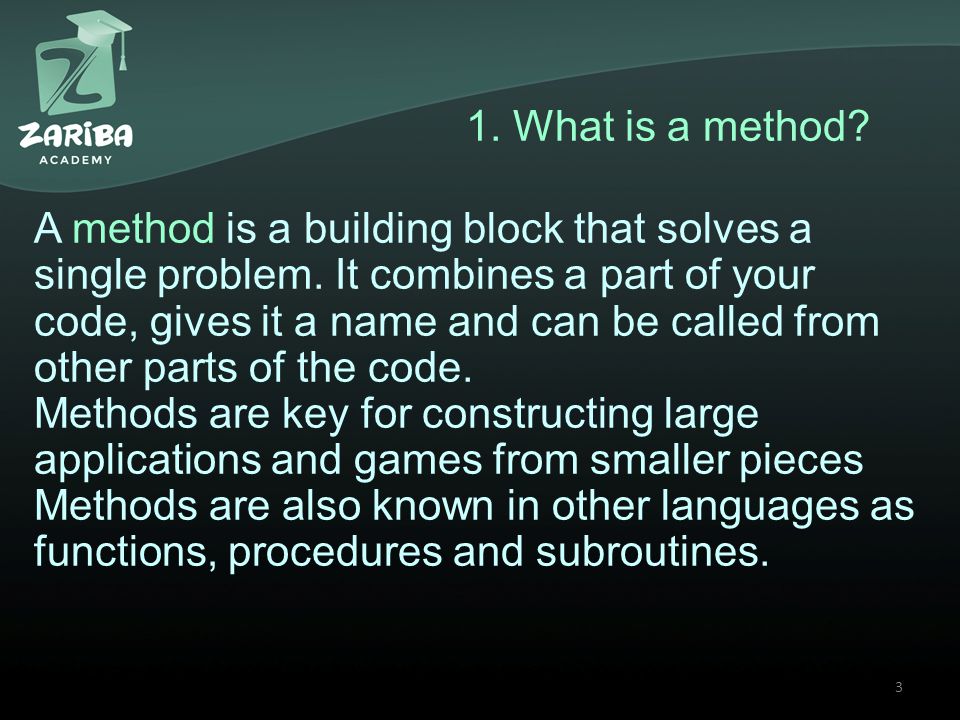 ZARIBA
ACADEMY

1. What is a method?

A method is a building block that solves a single problem. It combines a part of your code, gives it a name and can be called from other parts of the code.
Methods are key for constructing large applications and games from smaller pieces
Methods are also known in other languages as functions, procedures and subroutines.

3